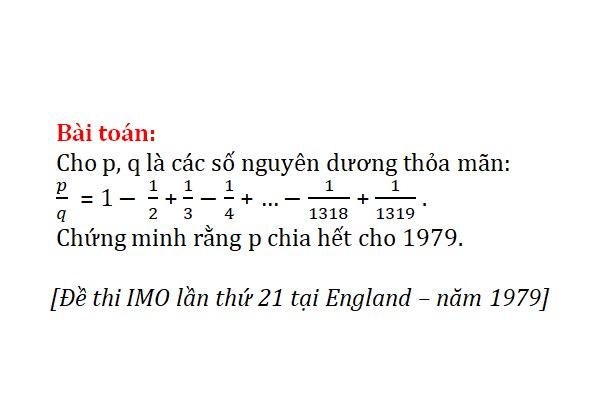 Bài toán:
Cho p, q là các số nguyên dương thỏa mãn:
$\frac{p}{q} = 1 - \frac{1}{2} + \frac{1}{3} - \frac{1}{4} + \dots - \frac{1}{1318} + \frac{1}{1319}$.
Chứng minh rằng p chia hết cho 1979.

[Đề thi IMO lần thứ 21 tại England – năm 1979]